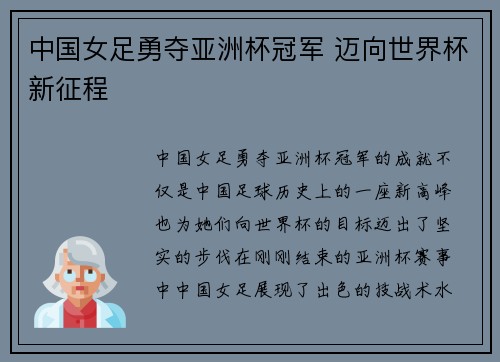 中国女足勇夺亚洲杯冠军 迈向世界杯新征程

中国女足勇夺亚洲杯冠军的成就不仅是中国足球历史上的一座新高峰也为她们向世界杯的目标迈出了坚实的步伐在刚刚结束的亚洲杯赛事中中国女足展现了出色的技战术水